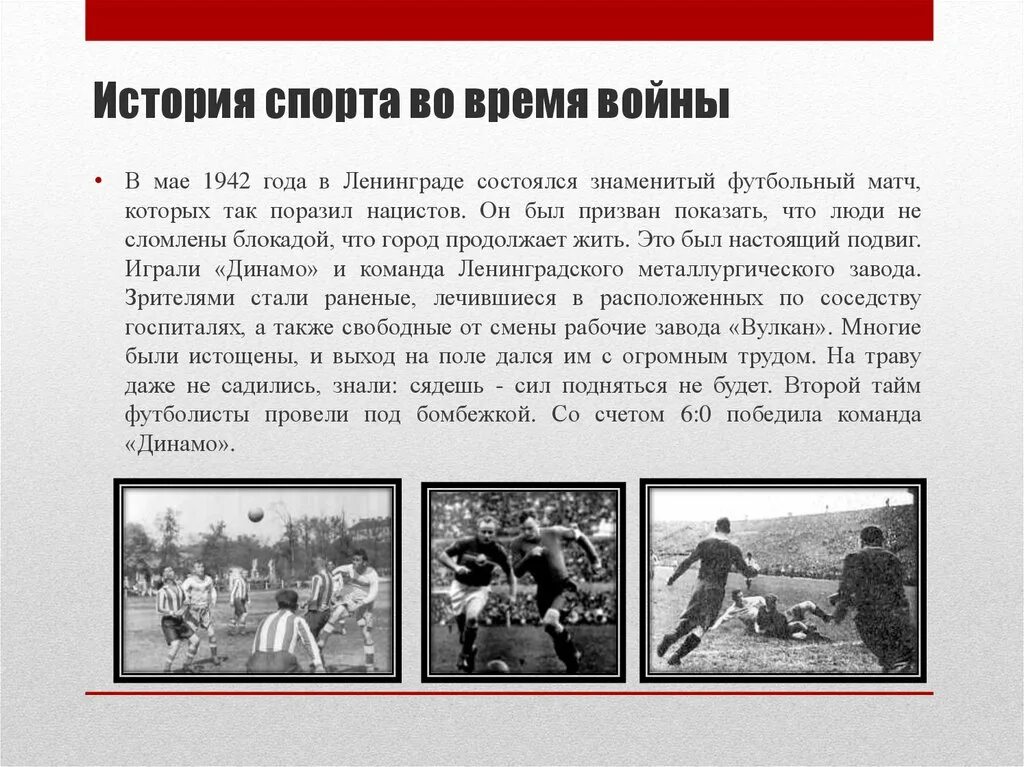 История спорта во время войны

• В мае 1942 года в Ленинграде состоялся знаменитый футбольный матч, которых так поразил нацистов. Он был призван показать, что люди не сломлены блокадой, что город продолжает жить. Это был настоящий подвиг. Играли «Динамо» и команда Ленинградского металлургического завода. Зрителями стали раненые, лечившиеся в расположенных по соседству госпиталях, а также свободные от смены рабочие завода «Вулкан». Многие были истощены, и выход на поле дался им с огромным трудом. На траву даже не садились, знали: сядешь - сил подняться не будет. Второй тайм футболисты провели под бомбежкой. Со счетом 6:0 победила команда «Динамо».